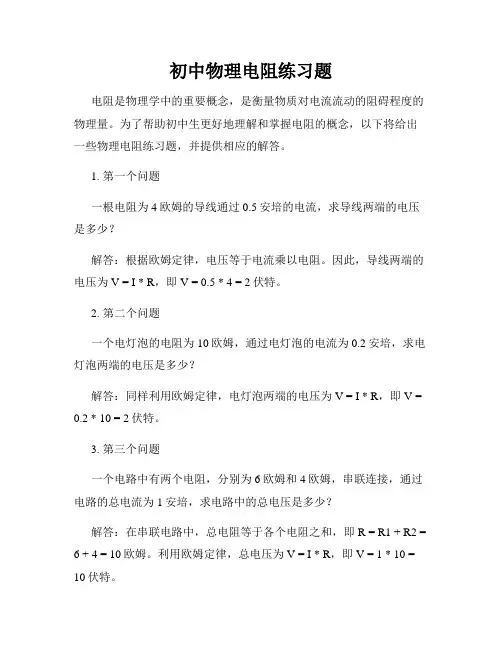 初中物理电阻练习题

电阻是物理学中的重要概念，是衡量物质对电流流动的阻碍程度的物理量。为了帮助初中生更好地理解和掌握电阻的概念，以下将给出一些物理电阻练习题，并提供相应的解答。

1. 第一个问题

一根电阻为 4 欧姆的导线通过 0.5 安培的电流，求导线两端的电压是多少？

解答：根据欧姆定律，电压等于电流乘以电阻。因此，导线两端的电压为 $V = I * R$，即 $V = 0.5 * 4 = 2$ 伏特。

2. 第二个问题

一个电灯泡的电阻为 10 欧姆，通过电灯泡的电流为 0.2 安培，求电灯泡两端的电压是多少？

解答：同样利用欧姆定律，电灯泡两端的电压为 $V = I * R$，即 $V = 0.2 * 10 = 2$ 伏特。

3. 第三个问题

一个电路中有两个电阻，分别为 6 欧姆和 4 欧姆，串联连接，通过电路的总电流为 1 安培，求电路中的总电压是多少？

解答：在串联电路中，总电阻等于各个电阻之和，即 $R = R1 + R2 = 6 + 4 = 10$ 欧姆。利用欧姆定律，总电压为 $V = I * R$，即 $V = 1 * 10 = 10$ 伏特。